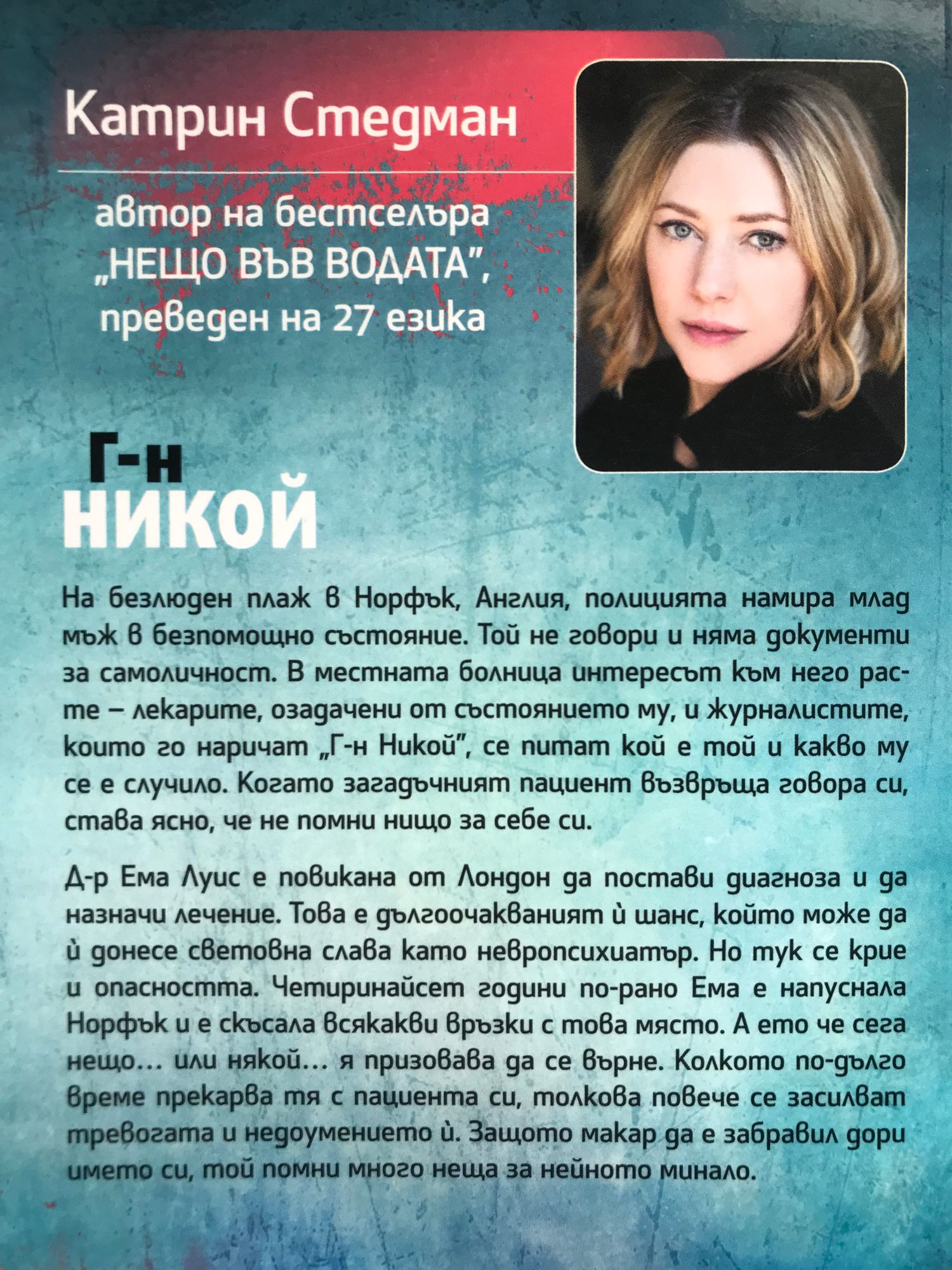 Катрин Стедман

автор на бестселъра „НЕЩО ВЪВ ВОДАТА", преведен на 27 езика

Г-н
НИКОЙ

На безлюден плаж в Норфък, Англия, полицията намира млад мъж в безпомощно състояние. Той не говори и няма документи за самоличност. В местната болница интересът към него расте – лекарите, озадачени от състоянието му, и журналистите, които го наричат „Г-н Никой", се питат кой е той и какво му се е случило. Когато загадъчният пациент възвръща говора си, става ясно, че не помни нищо за себе си.

Д-р Ема Луис е повикана от Лондон да постави диагноза и да назначи лечение. Това е дългоочакваният ѝ шанс, който може да ѝ донесе световна слава като невропсихиатър. Но тук се крие и опасността. Четиринайсет години по-рано Ема е напуснала Норфък и е скъсала всякакви връзки с това място. А ето че сега нещо… или някой… я призовава да се върне. Колкото по-дълго време прекарва тя с пациента си, толкова повече се засилват тревогата и недоумението ѝ. Защото макар да е забравил дори името си, той помни много неща за нейното минало.